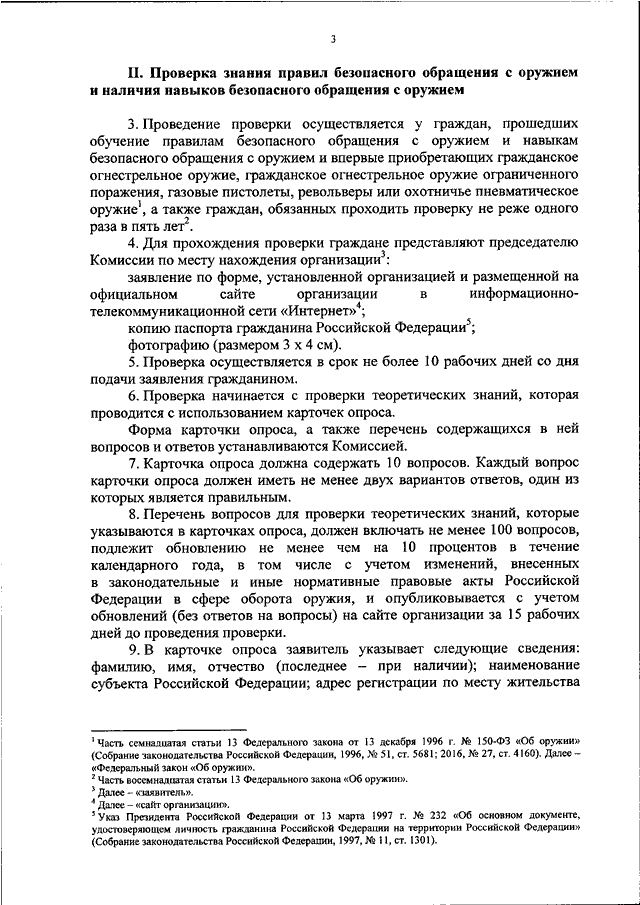 3

II. Проверка знания правил безопасного обращения с оружием и наличия навыков безопасного обращения с оружием

3. Проведение проверки осуществляется у граждан, прошедших обучение правилам безопасного обращения с оружием и навыкам безопасного обращения с оружием и впервые приобретающих гражданское огнестрельное оружие, гражданское огнестрельное оружие ограниченного поражения, газовые пистолеты, револьверы или охотничье пневматическое оружие$^1$, а также граждан, обязанных проходить проверку не реже одного раза в пять лет$^2$.

4. Для прохождения проверки граждане представляют председателю Комиссии по месту нахождения организации$^3$:

заявление по форме, установленной организацией и размещенной на официальном сайте организации в информационно-телекоммуникационной сети «Интернет»$^4$;

копию паспорта гражданина Российской Федерации$^5$;

фотографию (размером 3 х 4 см).

5. Проверка осуществляется в срок не более 10 рабочих дней со дня подачи заявления гражданином.

6. Проверка начинается с проверки теоретических знаний, которая проводится с использованием карточек опроса.

Форма карточки опроса, а также перечень содержащихся в ней вопросов и ответов устанавливаются Комиссией.

7. Карточка опроса должна содержать 10 вопросов. Каждый вопрос карточки опроса должен иметь не менее двух вариантов ответов, один из которых является правильным.

8. Перечень вопросов для проверки теоретических знаний, которые указываются в карточках опроса, должен включать не менее 100 вопросов, подлежит обновлению не менее чем на 10 процентов в течение календарного года, в том числе с учетом изменений, внесенных в законодательные и иные нормативные правовые акты Российской Федерации в сфере оборота оружия, и опубликовывается с учетом обновлений (без ответов на вопросы) на сайте организации за 15 рабочих дней до проведения проверки.

9. В карточке опроса заявитель указывает следующие сведения: фамилию, имя, отчество (последнее – при наличии); наименование субъекта Российской Федерации; адрес регистрации по месту жительства

$^1$ Часть семнадцатая статьи 13 Федерального закона от 13 декабря 1996 г. № 150-ФЗ «Об оружии» (Собрание законодательства Российской Федерации, 1996, № 51, ст. 5681; 2016, № 27, ст. 4160). Далее – «Федеральный закон «Об оружии».
$^2$ Часть восемнадцатая статьи 13 Федерального закона «Об оружии».
$^3$ Далее – «заявитель».
$^4$ Далее – «сайт организации».
$^5$ Указ Президента Российской Федерации от 13 марта 1997 г. № 232 «Об основном документе, удостоверяющем личность гражданина Российской Федерации на территории Российской Федерации» (Собрание законодательства Российской Федерации, 1997, № 11, ст. 1301).